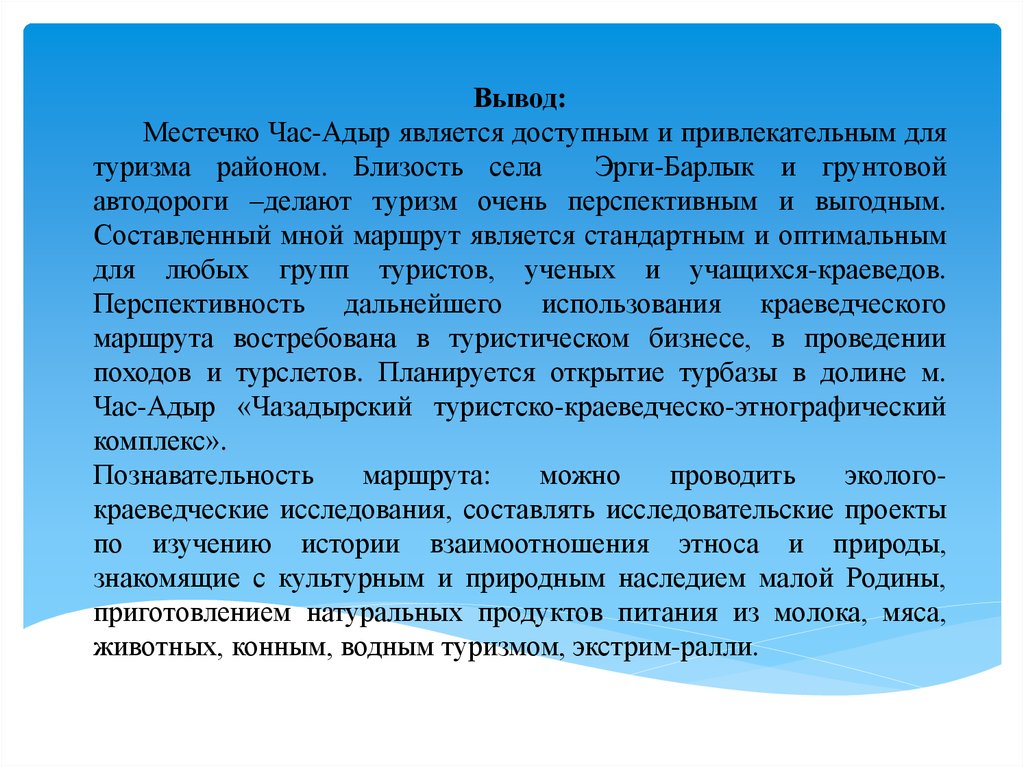 Вывод:

Местечко Час-Адыр является доступным и привлекательным для туризма районом. Близость села Эрги-Барлык и грунтовой автодороги –делают туризм очень перспективным и выгодным. Составленный мной маршрут является стандартным и оптимальным для любых групп туристов, ученых и учащихся-краеведов. Перспективность дальнейшего использования краеведческого маршрута востребована в туристическом бизнесе, в проведении походов и турслетов. Планируется открытие турбазы в долине м. Час-Адыр «Чазадырский туристско-краеведческо-этнографический комплекс».

Познавательность маршрута: можно проводить эколого-краеведческие исследования, составлять исследовательские проекты по изучению истории взаимоотношения этноса и природы, знакомящие с культурным и природным наследием малой Родины, приготовлением натуральных продуктов питания из молока, мяса, животных, конным, водным туризмом, экстрим-ралли.